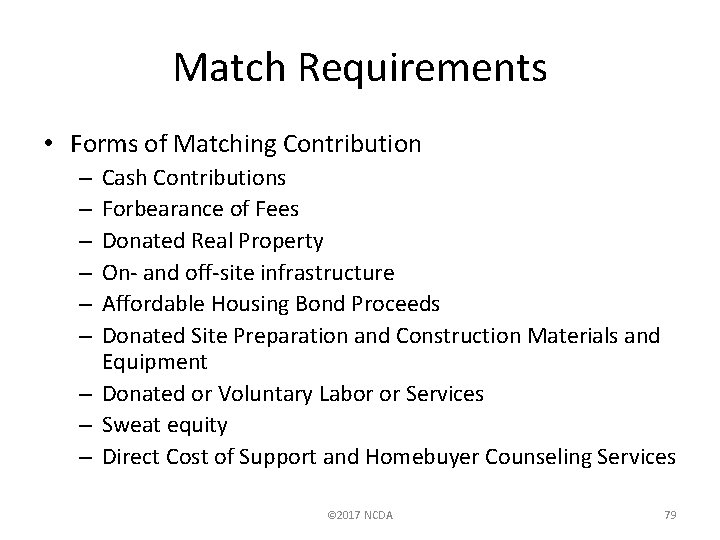 Match Requirements

• Forms of Matching Contribution
  – Cash Contributions
  – Forbearance of Fees
  – Donated Real Property
  – On- and off-site infrastructure
  – Affordable Housing Bond Proceeds
  – Donated Site Preparation and Construction Materials and Equipment
  – Donated or Voluntary Labor or Services
  – Sweat equity
  – Direct Cost of Support and Homebuyer Counseling Services

©2017 NCDA

79